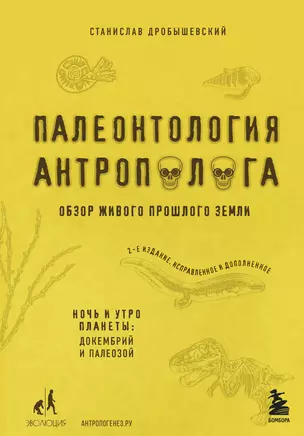 СТАНИСЛАВ ДРОБЫШЕВСКИЙ

ПАЛЕОНТОЛОГИЯ АНТРОПОЛОГА

ОБЗОР ЖИВОГО ПРОШЛОГО ЗЕМЛИ

2-Е ИЗДАНИЕ, ИСПРАВЛЕННОЕ И ДОПОЛНЕННОЕ

НОЧЬ И УТРО ПЛАНЕТЫ: ДОКЕМБРИЙ И ПАЛЕОЗОЙ

ЭВОЛЮЦИЯ

АНТРОПОГЕНЕЗ.РУ

БОМБОРА